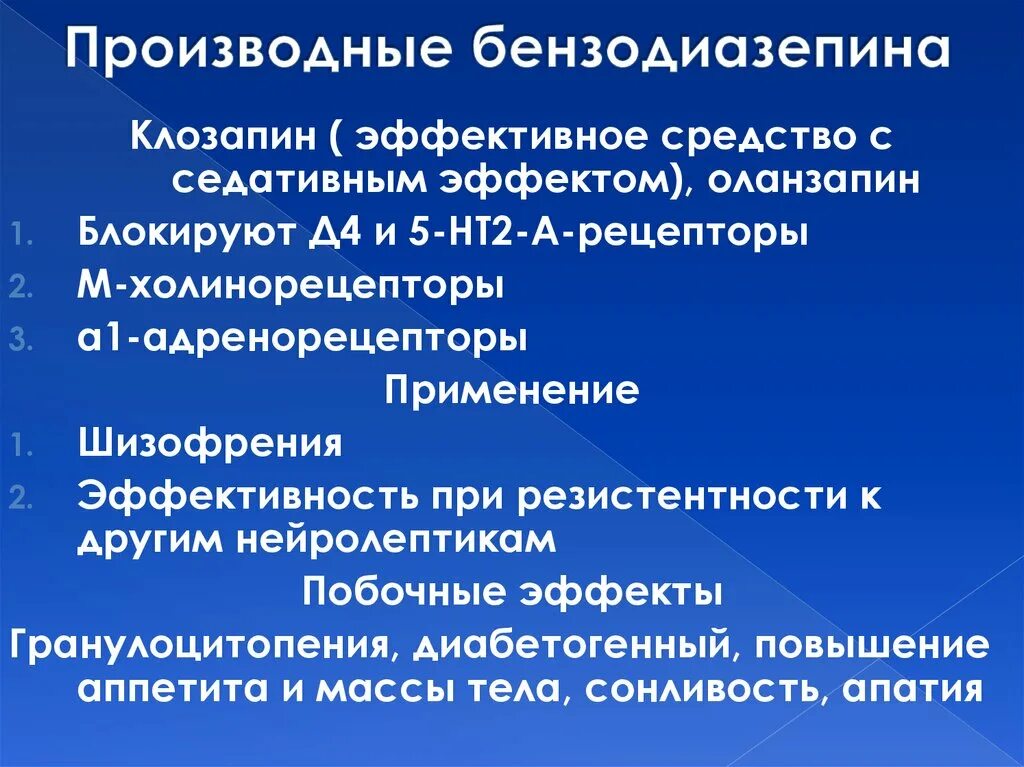 Производные бензодиазепина

Клозапин ( эффективное средство с седативным эффектом), оланзапин

1. Блокируют Д4 и 5-НТ2-А-рецепторы
2. М-холинорецепторы
3. а1-адренорецепторы

Применение

1. Шизофрения
2. Эффективность при резистентности к другим нейролептикам

Побочные эффекты

Гранулоцитопения, диабетогенный, повышение аппетита и массы тела, сонливость, апатия